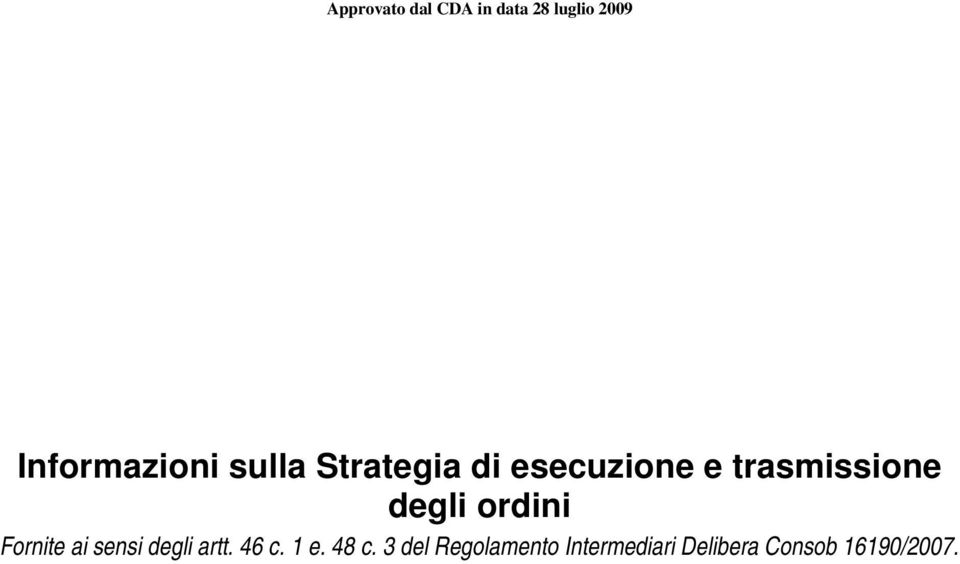 Approvato dal CDA in data 28 luglio 2009

Informazioni sulla Strategia di esecuzione e trasmissione degli ordini

Fornite ai sensi degli artt. 46 c. 1 e. 48 c. 3 del Regolamento Intermediari Delibera Consob 16190/2007.